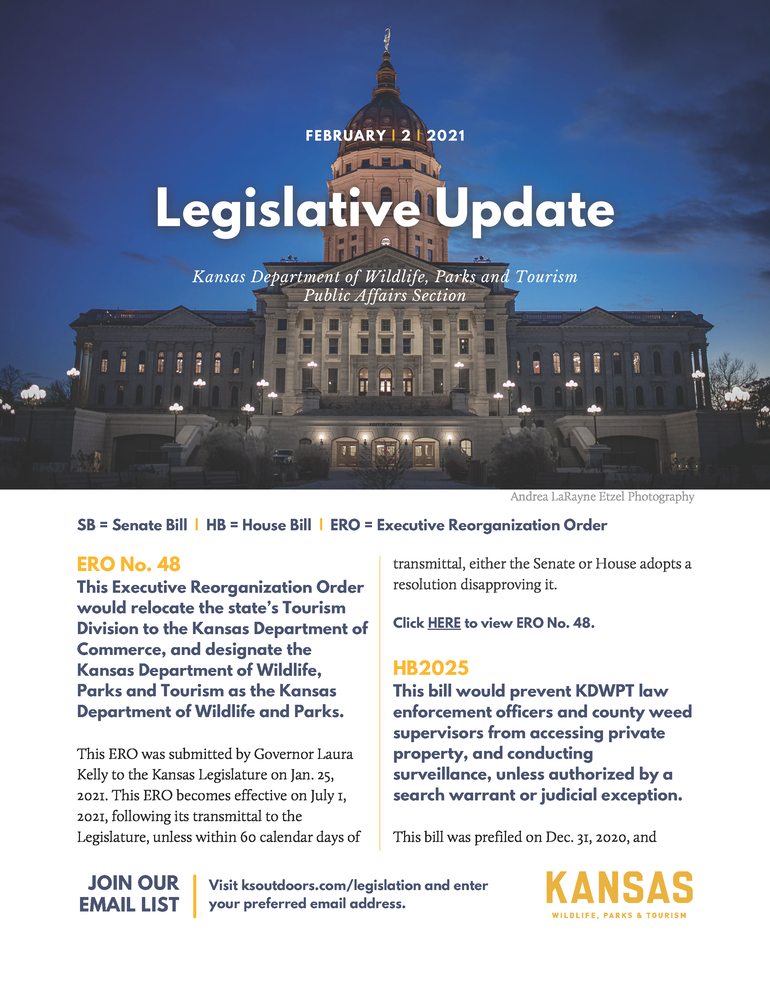 FEBRUARY | 2 | 2021

Legislative Update

Kansas Department of Wildlife, Parks and Tourism
Public Affairs Section

Andrea LaRayne Etzel Photography

SB = Senate Bill | HB = House Bill | ERO = Executive Reorganization Order

ERO No. 48

This Executive Reorganization Order would relocate the state's Tourism Division to the Kansas Department of Commerce, and designate the Kansas Department of Wildlife, Parks and Tourism as the Kansas Department of Wildlife and Parks.

This ERO was submitted by Governor Laura Kelly to the Kansas Legislature on Jan. 25, 2021. This ERO becomes effective on July 1, 2021, following its transmittal to the Legislature, unless within 60 calendar days of transmittal, either the Senate or House adopts a resolution disapproving it.

Click HERE to view ERO No. 48.

HB2025

This bill would prevent KDWPT law enforcement officers and county weed supervisors from accessing private property, and conducting surveillance, unless authorized by a search warrant or judicial exception.

This bill was prefiled on Dec. 31, 2020, and

JOIN OUR EMAIL LIST

Visit ksoutdoors.com/legislation and enter your preferred email address.

KANSAS
WILDLIFE, PARKS & TOURISM